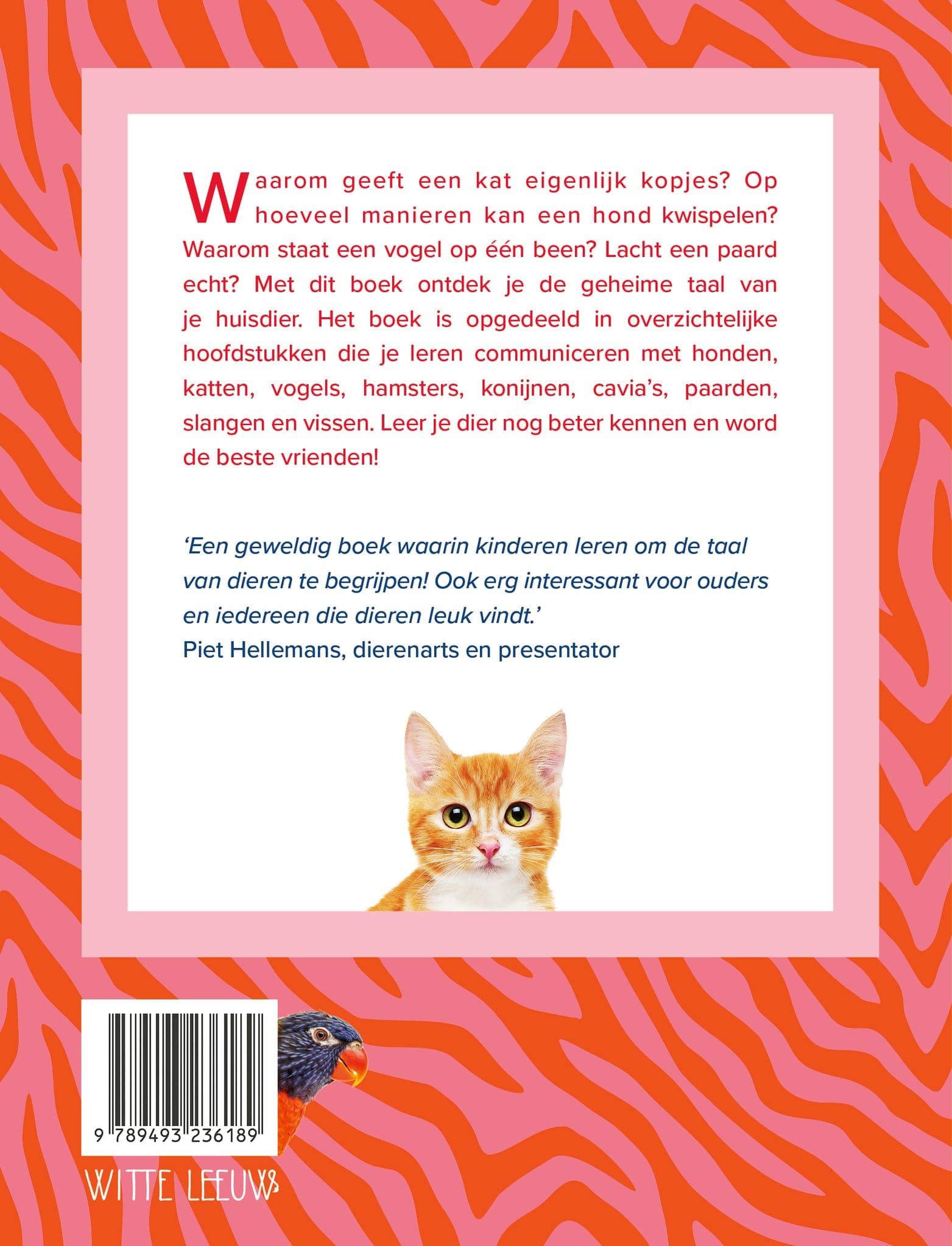 Waarom geeft een kat eigenlijk kopjes? Op hoeveel manieren kan een hond kwispelen? Waarom staat een vogel op één been? Lacht een paard echt? Met dit boek ontdek je de geheime taal van je huisdier. Het boek is opgedeeld in overzichtelijke hoofdstukken die je leren communiceren met honden, katten, vogels, hamsters, konijnen, cavia's, paarden, slangen en vissen. Leer je dier nog beter kennen en word de beste vrienden!

'Een geweldig boek waarin kinderen leren om de taal van dieren te begrijpen! Ook erg interessant voor ouders en iedereen die dieren leuk vindt.'
Piet Hellemans, dierenarts en presentator

9 789493 236189

WITTE LEEUW